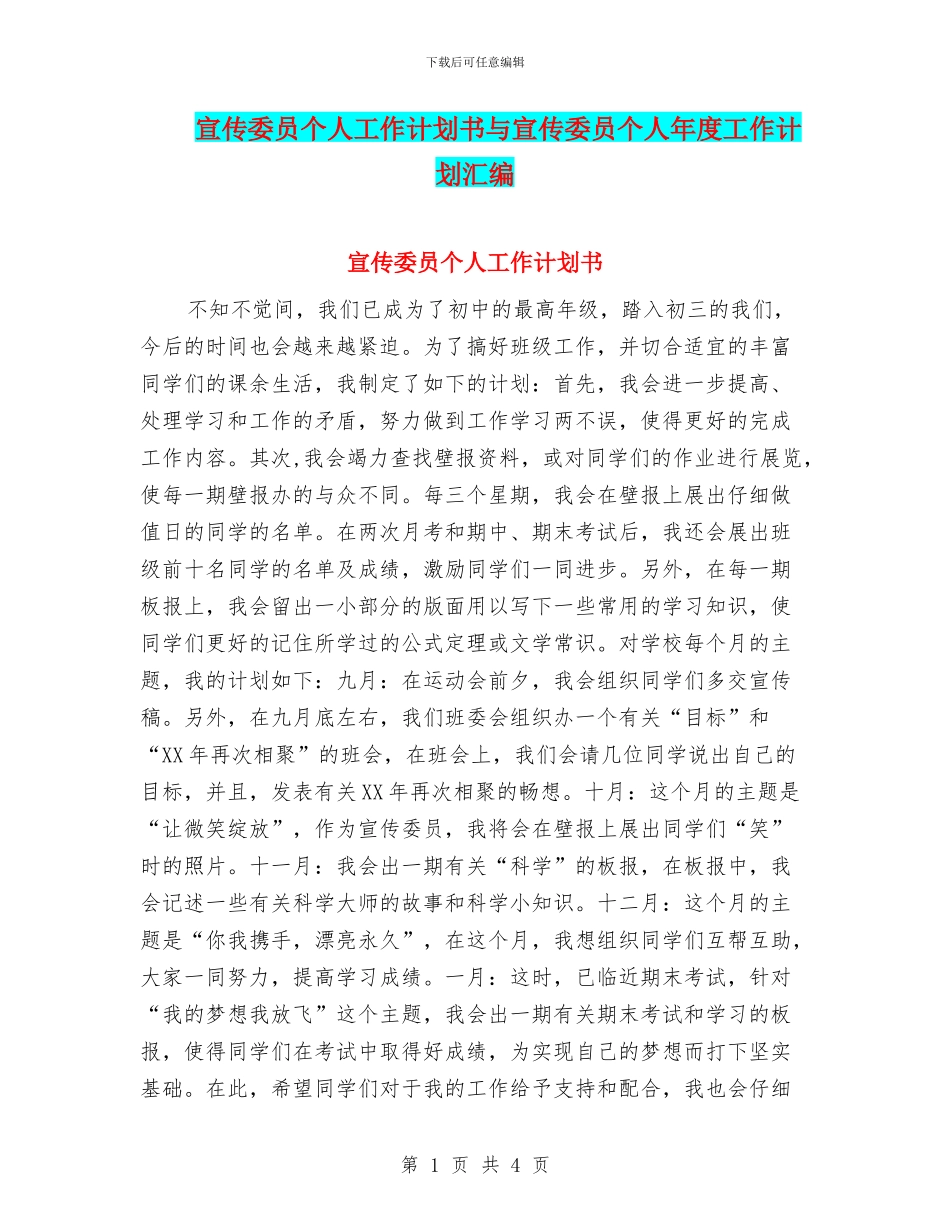 下载后可任意编辑

宣传委员个人工作计划书与宣传委员个人年度工作计划汇编

宣传委员个人工作计划书

不知不觉间，我们已成为了初中的最高年级，踏入初三的我们，今后的时间也会越来越紧迫。为了搞好班级工作，并切合适宜的丰富同学们的课余生活，我制定了如下的计划：首先，我会进一步提高、处理学习和工作的矛盾，努力做到工作学习两不误，使得更好的完成工作内容。其次,我会竭力查找壁报资料，或对同学们的作业进行展览，使每一期壁报办的与众不同。每三个星期，我会在壁报上展出仔细做值日的同学的名单。在两次月考和期中、期末考试后，我还会展出班级前十名同学的名单及成绩，激励同学们一同进步。另外，在每一期板报上，我会留出一小部分的版面用以写下一些常用的学习知识，使同学们更好的记住所学过的公式定理或文学常识。对学校每个月的主题，我的计划如下：九月：在运动会前夕，我会组织同学们多交宣传稿。另外，在九月底左右，我们班委会组织办一个有关“目标”和“XX年再次相聚”的班会，在班会上，我们会请几位同学说出自己的目标，并且，发表有关XX年再次相聚的畅想。十月：这个月的主题是“让微笑绽放”，作为宣传委员，我将会在壁报上展出同学们“笑”时的照片。十一月：我会出一期有关“科学”的板报，在板报中，我会记述一些有关科学大师的故事和科学小知识。十二月：这个月的主题是“你我携手，漂亮永久”，在这个月，我想组织同学们互帮互助，大家一同努力，提高学习成绩。一月：这时，已临近期末考试，针对“我的梦想我放飞”这个主题，我会出一期有关期末考试和学习的板报，使得同学们在考试中取得好成绩，为实现自己的梦想而打下坚实基础。在此，希望同学们对于我的工作给予支持和配合，我也会仔细

第 1 页 共 4 页